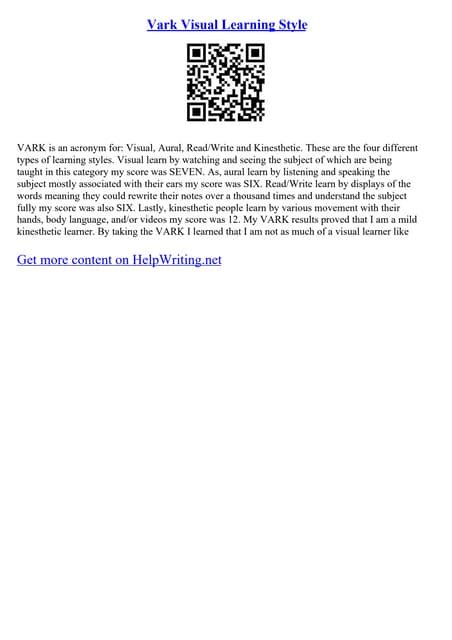 Vark Visual Learning Style

VARK is an acronym for: Visual, Aural, Read/Write and Kinesthetic. These are the four different types of learning styles. Visual learn by watching and seeing the subject of which are being taught in this category my score was SEVEN. As, aural learn by listening and speaking the subject mostly associated with their ears my score was SIX. Read/Write learn by displays of the words meaning they could rewrite their notes over a thousand times and understand the subject fully my score was also SIX. Lastly, kinesthetic people learn by various movement with their hands, body language, and/or videos my score was 12. My VARK results proved that I am a mild kinesthetic learner. By taking the VARK I learned that I am not as much of a visual learner like

Get more content on HelpWriting.net